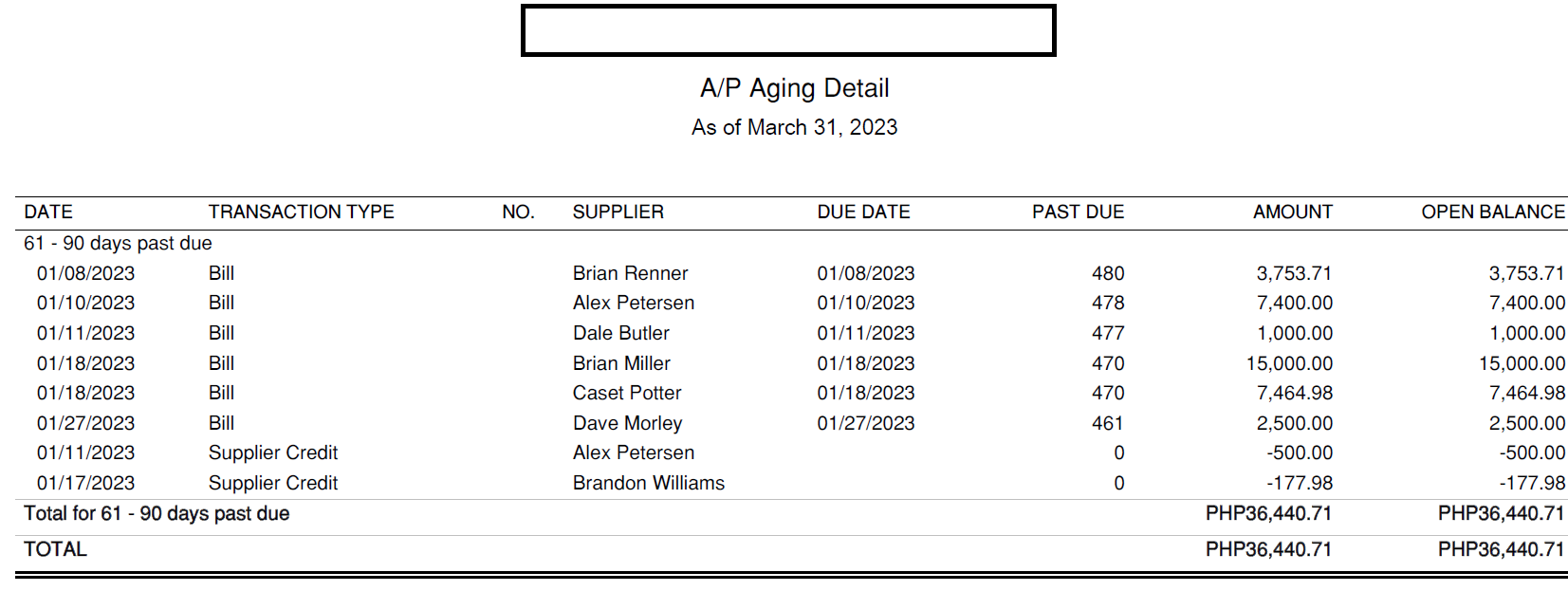 A/P Aging Detail
As of March 31, 2023

| DATE | TRANSACTION TYPE | NO. | SUPPLIER | DUE DATE | PAST DUE | AMOUNT | OPEN BALANCE |
|---|---|---|---|---|---|---|---|
| 61 - 90 days past due | | | | | | | |
| 01/08/2023 | Bill | | Brian Renner | 01/08/2023 | 480 | 3,753.71 | 3,753.71 |
| 01/10/2023 | Bill | | Alex Petersen | 01/10/2023 | 478 | 7,400.00 | 7,400.00 |
| 01/11/2023 | Bill | | Dale Butler | 01/11/2023 | 477 | 1,000.00 | 1,000.00 |
| 01/18/2023 | Bill | | Brian Miller | 01/18/2023 | 470 | 15,000.00 | 15,000.00 |
| 01/18/2023 | Bill | | Caset Potter | 01/18/2023 | 470 | 7,464.98 | 7,464.98 |
| 01/27/2023 | Bill | | Dave Morley | 01/27/2023 | 461 | 2,500.00 | 2,500.00 |
| 01/11/2023 | Supplier Credit | | Alex Petersen | | 0 | -500.00 | -500.00 |
| 01/17/2023 | Supplier Credit | | Brandon Williams | | 0 | -177.98 | -177.98 |
| Total for 61 - 90 days past due | | | | | | PHP36,440.71 | PHP36,440.71 |
| TOTAL | | | | | | PHP36,440.71 | PHP36,440.71 |